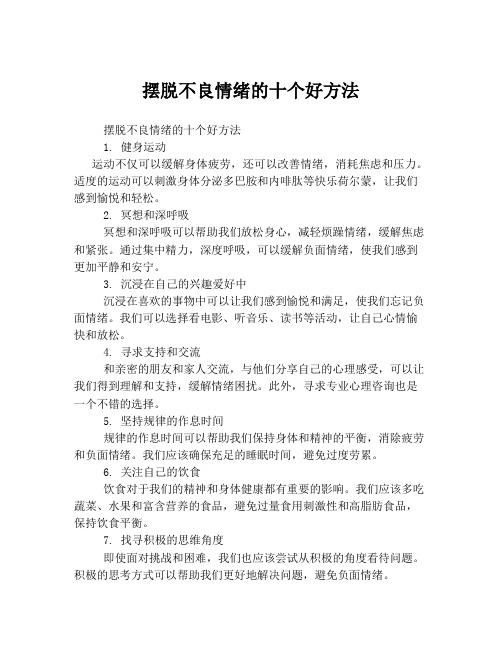 摆脱不良情绪的十个好方法

摆脱不良情绪的十个好方法

1. 健身运动

运动不仅可以缓解身体疲劳，还可以改善情绪，消耗焦虑和压力。适度的运动可以刺激身体分泌多巴胺和内啡肽等快乐荷尔蒙，让我们感到愉悦和轻松。

2. 冥想和深呼吸

冥想和深呼吸可以帮助我们放松身心，减轻烦躁情绪，缓解焦虑和紧张。通过集中精力，深度呼吸，可以缓解负面情绪，使我们感到更加平静和安宁。

3. 沉浸在自己的兴趣爱好中

沉浸在喜欢的事物中可以让我们感到愉悦和满足，使我们忘记负面情绪。我们可以选择看电影、听音乐、读书等活动，让自己心情愉快和放松。

4. 寻求支持和交流

和亲密的朋友和家人交流，与他们分享自己的心理感受，可以让我们得到理解和支持，缓解情绪困扰。此外，寻求专业心理咨询也是一个不错的选择。

5. 坚持规律的作息时间

规律的作息时间可以帮助我们保持身体和精神的平衡，消除疲劳和负面情绪。我们应该确保充足的睡眠时间，避免过度劳累。

6. 关注自己的饮食

饮食对于我们的精神和身体健康都有重要的影响。我们应该多吃蔬菜、水果和富含营养的食品，避免过量食用刺激性和高脂肪食品，保持饮食平衡。

7. 找寻积极的思维角度

即使面对挑战和困难，我们也应该尝试从积极的角度看待问题。积极的思考方式可以帮助我们更好地解决问题，避免负面情绪。